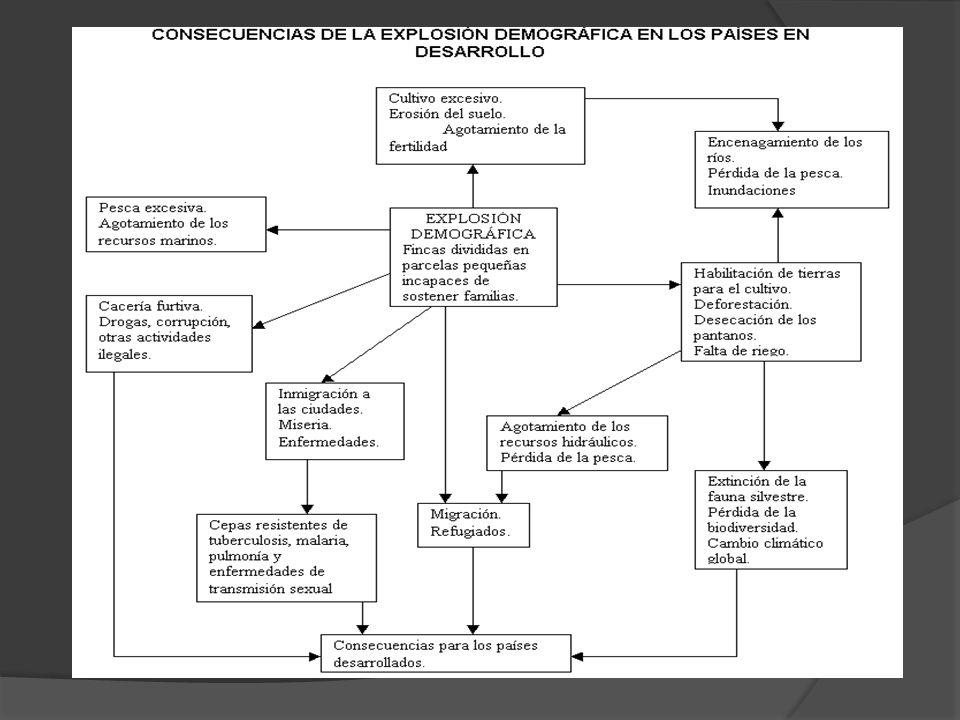 CONSECUENCIAS DE LA EXPLOSIÓN DEMOGRÁFICA EN LOS PAÍSES EN DESARROLLO

Cultivo excesivo.
Erosión del suelo.
Agotamiento de la fertilidad

Encenagamiento de los ríos.
Pérdida de la pesca.
Inundaciones

Pesca excesiva.
Agotamiento de los recursos marinos.

EXPLOSIÓN DEMOGRÁFICA
Fincas divididas en parcelas pequeñas incapaces de sostener familias.

Habilitación de tierras para el cultivo.
Deforestación.
Desecación de los pantanos.
Falta de riego.

Cacería furtiva.
Drogas, corrupción, otras actividades ilegales.

Inmigración a las ciudades.
Miseria.
Enfermedades.

Agotamiento de los recursos hidráulicos.
Pérdida de la pesca.

Extinción de la fauna silvestre.
Pérdida de la biodiversidad.
Cambio climático global.

Cepas resistentes de tuberculosis, malaria, pulmonía y enfermedades de transmisión sexual

Migración.
Refugiados.

Consecuencias para los países desarrollados.